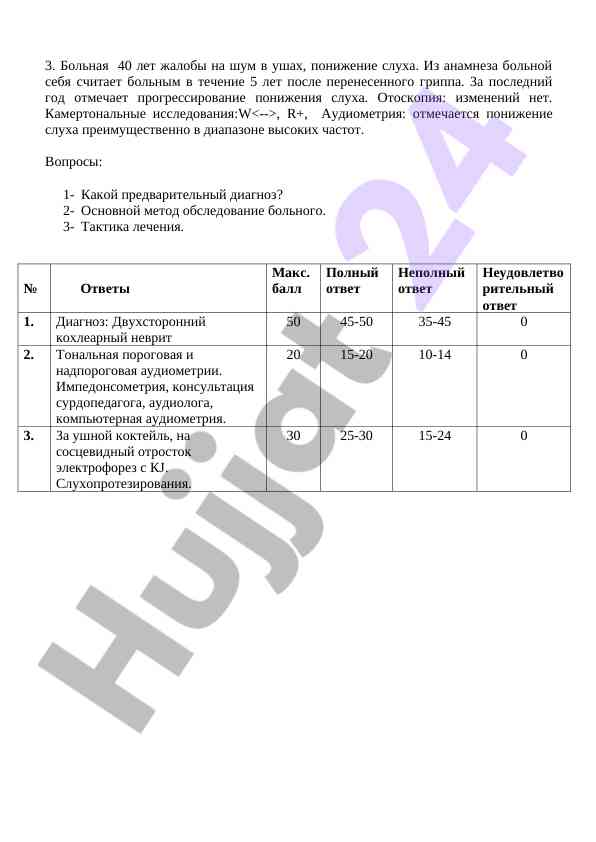 3. Больная 40 лет жалобы на шум в ушах, понижение слуха. Из анамнеза больной себя считает больным в течение 5 лет после перенесенного гриппа. За последний год отмечает прогрессирование понижения слуха. Отоскопия: изменений нет. Камертональные исследования:W<-->, R+, Аудиометрия: отмечается понижение слуха преимущественно в диапазоне высоких частот.

Вопросы:

1- Какой предварительный диагноз?
2- Основной метод обследование больного.
3- Тактика лечения.

| № | Ответы | Макс. балл | Полный ответ | Неполный ответ | Неудовлетворительный ответ |
|---|---|---|---|---|---|
| 1. | Диагноз: Двухсторонний кохлеарный неврит | 50 | 45-50 | 35-45 | 0 |
| 2. | Тональная пороговая и надпороговая аудиометрии. Импедонсометрия, консультация сурдопедагога, аудиолога, компьютерная аудиометрия. | 20 | 15-20 | 10-14 | 0 |
| 3. | За ушной коктейль, на сосцевидный отросток электрофорез с KJ. Слухопротезирования. | 30 | 25-30 | 15-24 | 0 |

Hujjat24